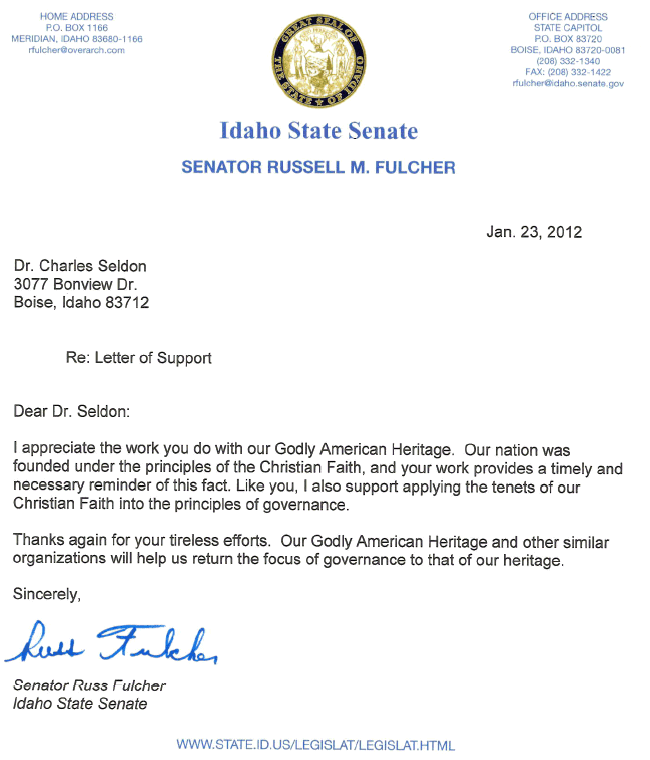 HOME ADDRESS
P.O. BOX 1166
MERIDIAN, IDAHO 83680-1166
rfulcher@overarch.com

GREAT SEAL OF THE STATE OF IDAHO

OFFICE ADDRESS
STATE CAPITOL
P.O. BOX 83720
BOISE, IDAHO 83720-0081
(208) 332-1340
FAX: (208) 332-1422
rfulcher@idaho.senate.gov

Idaho State Senate

SENATOR RUSSELL M. FULCHER

Jan. 23, 2012

Dr. Charles Seldon
3077 Bonview Dr.
Boise, Idaho 83712

Re: Letter of Support

Dear Dr. Seldon:

I appreciate the work you do with our Godly American Heritage. Our nation was founded under the principles of the Christian Faith, and your work provides a timely and necessary reminder of this fact. Like you, I also support applying the tenets of our Christian Faith into the principles of governance.

Thanks again for your tireless efforts. Our Godly American Heritage and other similar organizations will help us return the focus of governance to that of our heritage.

Sincerely,

Russ Fulcher

Senator Russ Fulcher
Idaho State Senate

WWW.STATE.ID.US/LEGISLAT/LEGISLAT.HTML